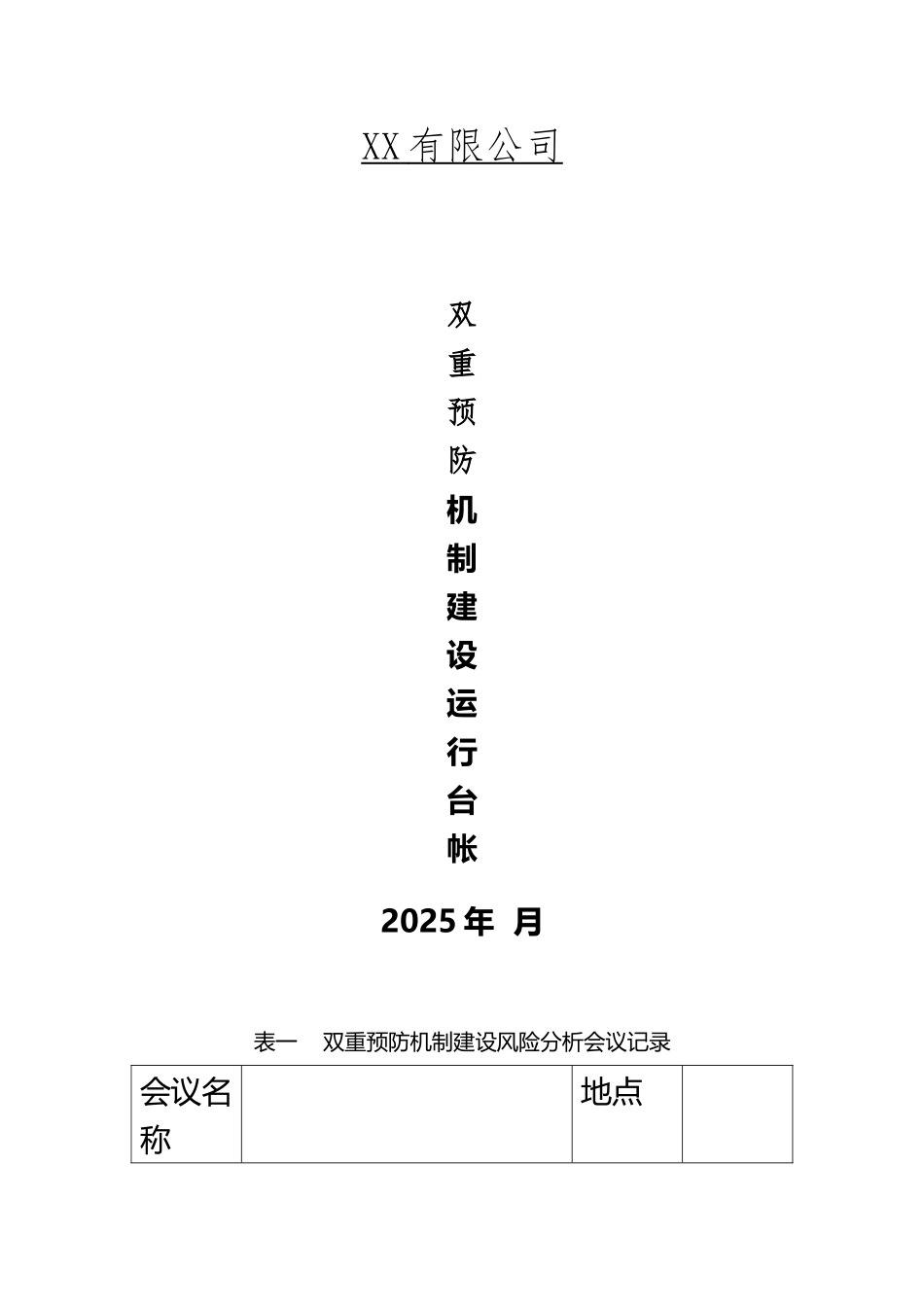 XX有限公司

双
重
预
防
机
制
建
设
运
行
台
帐

2025年 月

表一 双重预防机制建设风险分析会议记录

| 会议名称 |  | 地点 |  |
|---|---|---|---|